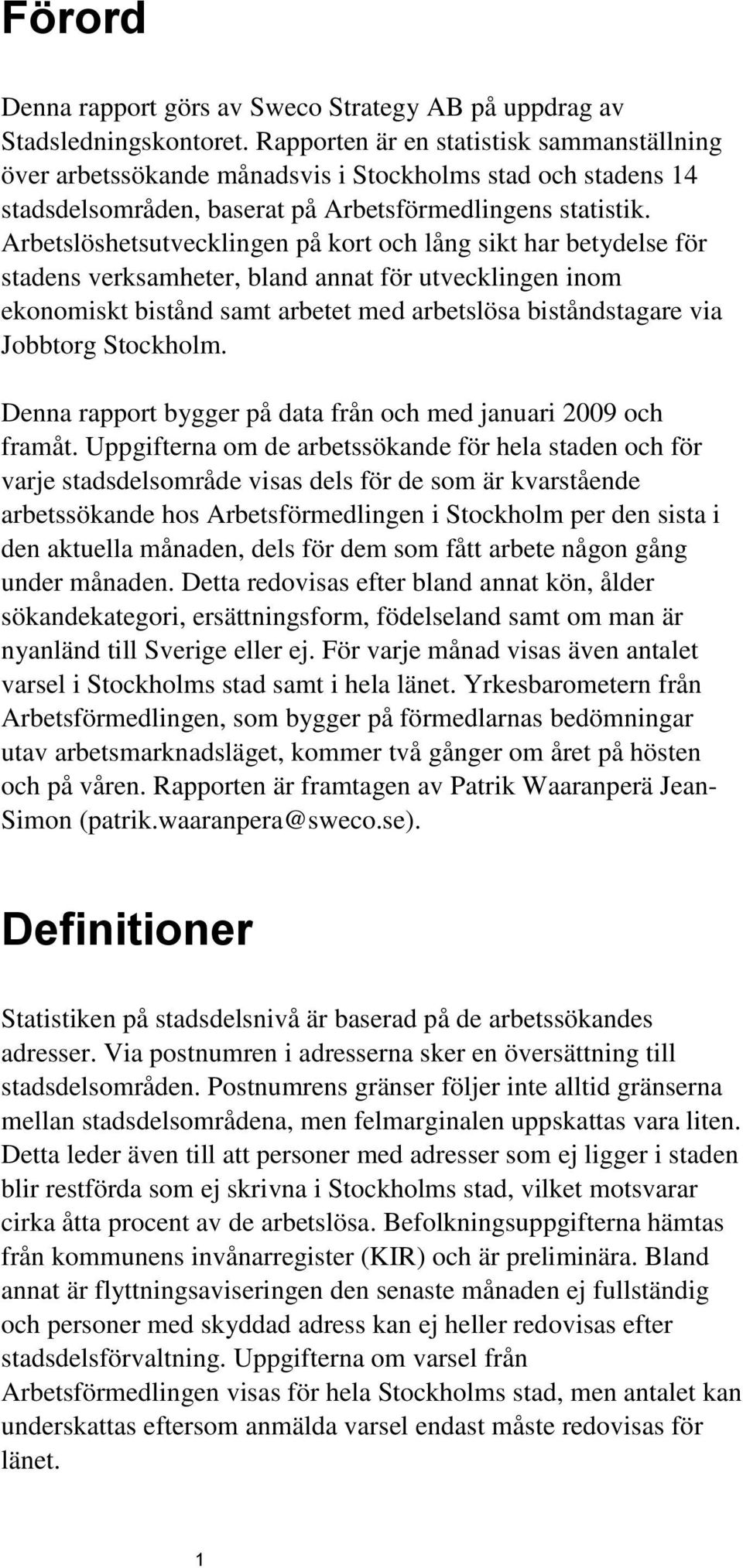 Förord

Denna rapport görs av Sweco Strategy AB på uppdrag av Stadsledningskontoret. Rapporten är en statistisk sammanställning över arbetssökande månadsvis i Stockholms stad och stadens 14 stadsdelsområden, baserat på Arbetsförmedlingens statistik. Arbetslöshetsutvecklingen på kort och lång sikt har betydelse för stadens verksamheter, bland annat för utvecklingen inom ekonomiskt bistånd samt arbetet med arbetslösa biståndstagare via Jobbtorg Stockholm.

Denna rapport bygger på data från och med januari 2009 och framåt. Uppgifterna om de arbetssökande för hela staden och för varje stadsdelsområde visas dels för de som är kvarstående arbetssökande hos Arbetsförmedlingen i Stockholm per den sista i den aktuella månaden, dels för dem som fått arbete någon gång under månaden. Detta redovisas efter bland annat kön, ålder sökandekategori, ersättningsform, födelseland samt om man är nyanländ till Sverige eller ej. För varje månad visas även antalet varsel i Stockholms stad samt i hela länet. Yrkesbarometern från Arbetsförmedlingen, som bygger på förmedlarnas bedömningar utav arbetsmarknadsläget, kommer två gånger om året på hösten och på våren. Rapporten är framtagen av Patrik Waaranperä Jean-Simon (patrik.waaranpera@sweco.se).

Definitioner

Statistiken på stadsdelsnivå är baserad på de arbetssökandes adresser. Via postnumren i adresserna sker en översättning till stadsdelsområden. Postnumrens gränser följer inte alltid gränserna mellan stadsdelsområdena, men felmarginalen uppskattas vara liten. Detta leder även till att personer med adresser som ej ligger i staden blir restförda som ej skrivna i Stockholms stad, vilket motsvarar cirka åtta procent av de arbetslösa. Befolkningsuppgifterna hämtas från kommunens invånarregister (KIR) och är preliminära. Bland annat är flyttningsaviseringen den senaste månaden ej fullständig och personer med skyddad adress kan ej heller redovisas efter stadsdelsförvaltning. Uppgifterna om varsel från Arbetsförmedlingen visas för hela Stockholms stad, men antalet kan underskattas eftersom anmälda varsel endast måste redovisas för länet.

1